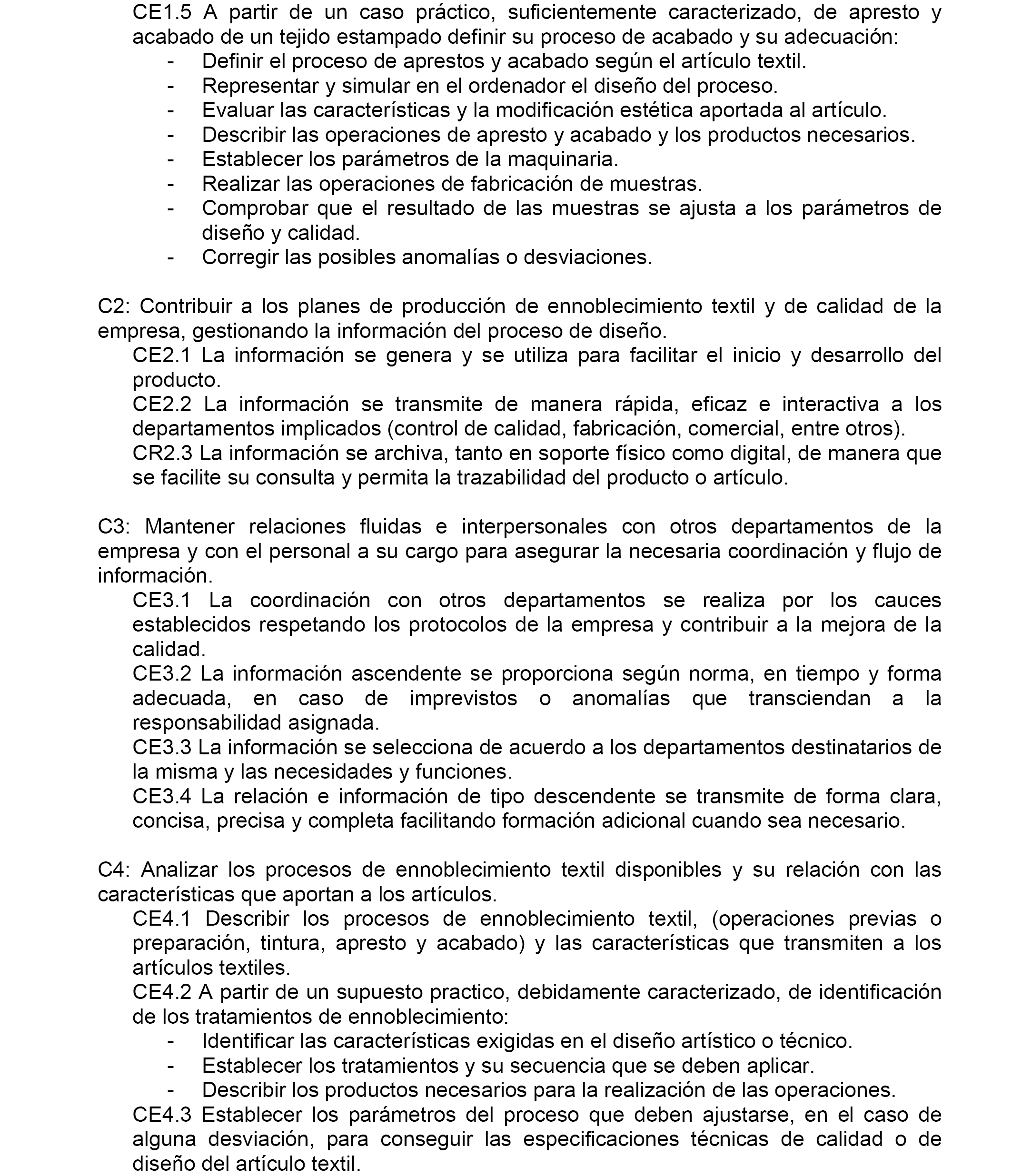 CE1.5 A partir de un caso práctico, suficientemente caracterizado, de apresto y acabado de un tejido estampado definir su proceso de acabado y su adecuación:
- Definir el proceso de aprestos y acabado según el artículo textil.
- Representar y simular en el ordenador el diseño del proceso.
- Evaluar las características y la modificación estética aportada al artículo.
- Describir las operaciones de apresto y acabado y los productos necesarios.
- Establecer los parámetros de la maquinaria.
- Realizar las operaciones de fabricación de muestras.
- Comprobar que el resultado de las muestras se ajusta a los parámetros de diseño y calidad.
- Corregir las posibles anomalías o desviaciones.

C2: Contribuir a los planes de producción de ennoblecimiento textil y de calidad de la empresa, gestionando la información del proceso de diseño.
CE2.1 La información se genera y se utiliza para facilitar el inicio y desarrollo del producto.
CE2.2 La información se transmite de manera rápida, eficaz e interactiva a los departamentos implicados (control de calidad, fabricación, comercial, entre otros).
CR2.3 La información se archiva, tanto en soporte físico como digital, de manera que se facilite su consulta y permita la trazabilidad del producto o artículo.

C3: Mantener relaciones fluidas e interpersonales con otros departamentos de la empresa y con el personal a su cargo para asegurar la necesaria coordinación y flujo de información.
CE3.1 La coordinación con otros departamentos se realiza por los cauces establecidos respetando los protocolos de la empresa y contribuir a la mejora de la calidad.
CE3.2 La información ascendente se proporciona según norma, en tiempo y forma adecuada, en caso de imprevistos o anomalías que transciendan a la responsabilidad asignada.
CE3.3 La información se selecciona de acuerdo a los departamentos destinatarios de la misma y las necesidades y funciones.
CE3.4 La relación e información de tipo descendente se transmite de forma clara, concisa, precisa y completa facilitando formación adicional cuando sea necesario.

C4: Analizar los procesos de ennoblecimiento textil disponibles y su relación con las características que aportan a los artículos.
CE4.1 Describir los procesos de ennoblecimiento textil, (operaciones previas o preparación, tintura, apresto y acabado) y las características que transmiten a los artículos textiles.
CE4.2 A partir de un supuesto practico, debidamente caracterizado, de identificación de los tratamientos de ennoblecimiento:
- Identificar las características exigidas en el diseño artístico o técnico.
- Establecer los tratamientos y su secuencia que se deben aplicar.
- Describir los productos necesarios para la realización de las operaciones.
CE4.3 Establecer los parámetros del proceso que deben ajustarse, en el caso de alguna desviación, para conseguir las especificaciones técnicas de calidad o de diseño del artículo textil.